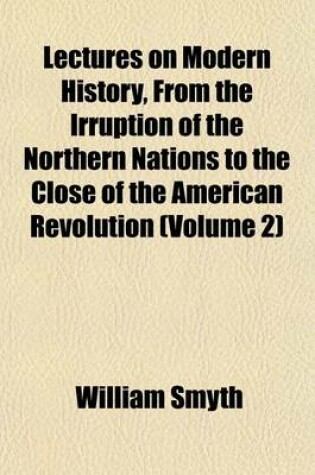 Lectures on Modern History, From the Irruption of the Northern Nations to the Close of the American Revolution (Volume 2)

William Smyth